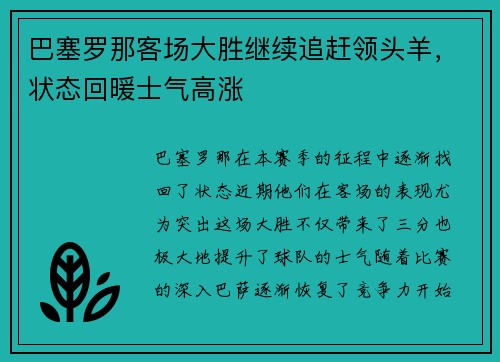 巴塞罗那客场大胜继续追赶领头羊，状态回暖士气高涨

巴塞罗那在本赛季的征程中逐渐找回了状态近期他们在客场的表现尤为突出这场大胜不仅带来了三分也极大地提升了球队的士气随着比赛的深入巴萨逐渐恢复了竞争力开始